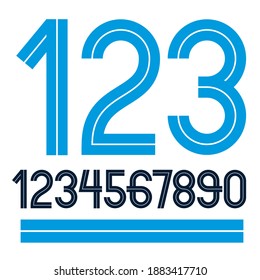 123

1234567890

shutterstock.com · 1883417710